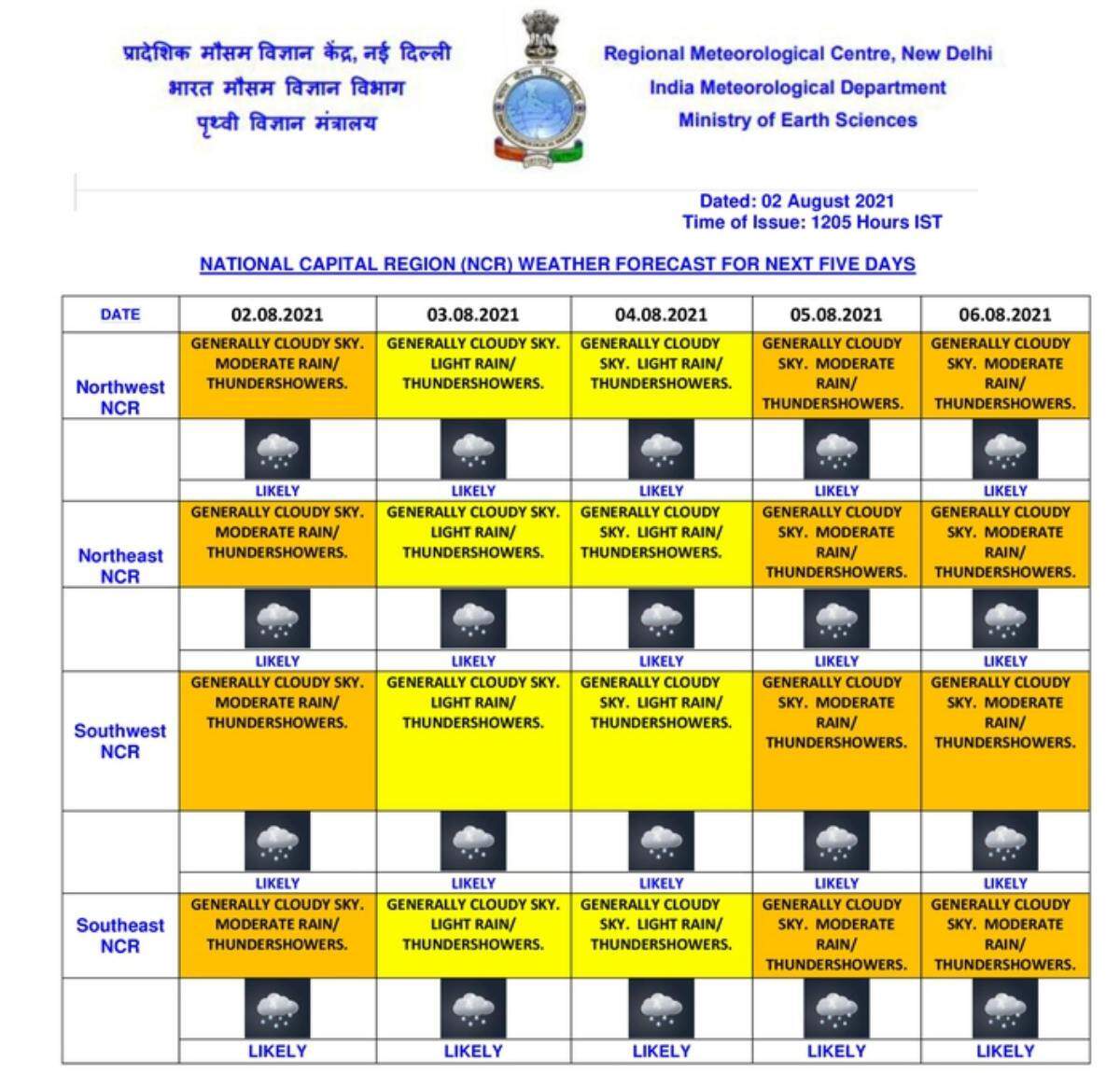 प्रादेशिक मौसम विज्ञान केंद्र, नई दिल्ली
भारत मौसम विज्ञान विभाग
पृथ्वी विज्ञान मंत्रालय

Regional Meteorological Centre, New Delhi
India Meteorological Department
Ministry of Earth Sciences

Dated: 02 August 2021
Time of Issue: 1205 Hours IST

NATIONAL CAPITAL REGION (NCR) WEATHER FORECAST FOR NEXT FIVE DAYS

| DATE | 02.08.2021 | 03.08.2021 | 04.08.2021 | 05.08.2021 | 06.08.2021 |
|---|---|---|---|---|---|
| Northwest NCR | GENERALLY CLOUDY SKY. MODERATE RAIN/ THUNDERSHOWERS. | GENERALLY CLOUDY SKY. LIGHT RAIN/ THUNDERSHOWERS. | GENERALLY CLOUDY SKY. LIGHT RAIN/ THUNDERSHOWERS. | GENERALLY CLOUDY SKY. MODERATE RAIN/ THUNDERSHOWERS. | GENERALLY CLOUDY SKY. MODERATE RAIN/ THUNDERSHOWERS. |
| | LIKELY | LIKELY | LIKELY | LIKELY | LIKELY |
| Northeast NCR | GENERALLY CLOUDY SKY. MODERATE RAIN/ THUNDERSHOWERS. | GENERALLY CLOUDY SKY. LIGHT RAIN/ THUNDERSHOWERS. | GENERALLY CLOUDY SKY. LIGHT RAIN/ THUNDERSHOWERS. | GENERALLY CLOUDY SKY. MODERATE RAIN/ THUNDERSHOWERS. | GENERALLY CLOUDY SKY. MODERATE RAIN/ THUNDERSHOWERS. |
| | LIKELY | LIKELY | LIKELY | LIKELY | LIKELY |
| Southwest NCR | GENERALLY CLOUDY SKY. MODERATE RAIN/ THUNDERSHOWERS. | GENERALLY CLOUDY SKY. LIGHT RAIN/ THUNDERSHOWERS. | GENERALLY CLOUDY SKY. LIGHT RAIN/ THUNDERSHOWERS. | GENERALLY CLOUDY SKY. MODERATE RAIN/ THUNDERSHOWERS. | GENERALLY CLOUDY SKY. MODERATE RAIN/ THUNDERSHOWERS. |
| | LIKELY | LIKELY | LIKELY | LIKELY | LIKELY |
| Southeast NCR | GENERALLY CLOUDY SKY. MODERATE RAIN/ THUNDERSHOWERS. | GENERALLY CLOUDY SKY. LIGHT RAIN/ THUNDERSHOWERS. | GENERALLY CLOUDY SKY. LIGHT RAIN/ THUNDERSHOWERS. | GENERALLY CLOUDY SKY. MODERATE RAIN/ THUNDERSHOWERS. | GENERALLY CLOUDY SKY. MODERATE RAIN/ THUNDERSHOWERS. |
| | LIKELY | LIKELY | LIKELY | LIKELY | LIKELY |